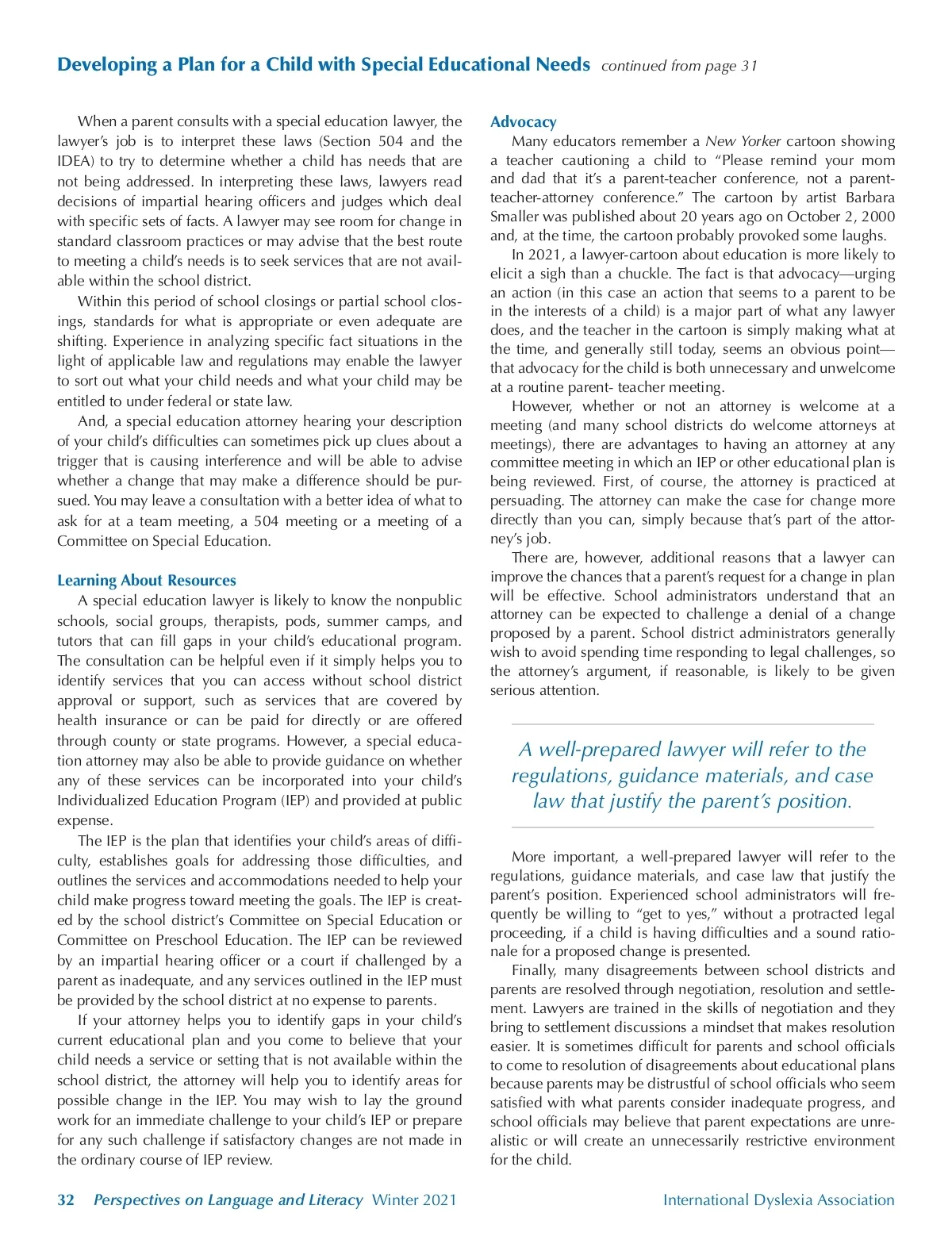 Developing a Plan for a Child with Special Educational Needs continued from page 31

When a parent consults with a special education lawyer, the lawyer's job is to interpret these laws (Section 504 and the IDEA) to try to determine whether a child has needs that are not being addressed. In interpreting these laws, lawyers read decisions of impartial hearing officers and judges which deal with specific sets of facts. A lawyer may see room for change in standard classroom practices or may advise that the best route to meeting a child's needs is to seek services that are not available within the school district.

Within this period of school closings or partial school closings, standards for what is appropriate or even adequate are shifting. Experience in analyzing specific fact situations in the light of applicable law and regulations may enable the lawyer to sort out what your child needs and what your child may be entitled to under federal or state law.

And, a special education attorney hearing your description of your child's difficulties can sometimes pick up clues about a trigger that is causing interference and will be able to advise whether a change that may make a difference should be pursued. You may leave a consultation with a better idea of what to ask for at a team meeting, a 504 meeting or a meeting of a Committee on Special Education.

Learning About Resources

A special education lawyer is likely to know the nonpublic schools, social groups, therapists, pods, summer camps, and tutors that can fill gaps in your child's educational program. The consultation can be helpful even if it simply helps you to identify services that you can access without school district approval or support, such as services that are covered by health insurance or can be paid for directly or are offered through county or state programs. However, a special education attorney may also be able to provide guidance on whether any of these services can be incorporated into your child's Individualized Education Program (IEP) and provided at public expense.

The IEP is the plan that identifies your child's areas of difficulty, establishes goals for addressing those difficulties, and outlines the services and accommodations needed to help your child make progress toward meeting the goals. The IEP is created by the school district's Committee on Special Education or Committee on Preschool Education. The IEP can be reviewed by an impartial hearing officer or a court if challenged by a parent as inadequate, and any services outlined in the IEP must be provided by the school district at no expense to parents.

If your attorney helps you to identify gaps in your child's current educational plan and you come to believe that your child needs a service or setting that is not available within the school district, the attorney will help you to identify areas for possible change in the IEP. You may wish to lay the ground work for an immediate challenge to your child's IEP or prepare for any such challenge if satisfactory changes are not made in the ordinary course of IEP review.

Advocacy

Many educators remember a New Yorker cartoon showing a teacher cautioning a child to "Please remind your mom and dad that it's a parent-teacher conference, not a parent-teacher-attorney conference." The cartoon by artist Barbara Smaller was published about 20 years ago on October 2, 2000 and, at the time, the cartoon probably provoked some laughs.

In 2021, a lawyer-cartoon about education is more likely to elicit a sigh than a chuckle. The fact is that advocacy—urging an action (in this case an action that seems to a parent to be in the interests of a child) is a major part of what any lawyer does, and the teacher in the cartoon is simply making what at the time, and generally still today, seems an obvious point—that advocacy for the child is both unnecessary and unwelcome at a routine parent- teacher meeting.

However, whether or not an attorney is welcome at a meeting (and many school districts do welcome attorneys at meetings), there are advantages to having an attorney at any committee meeting in which an IEP or other educational plan is being reviewed. First, of course, the attorney is practiced at persuading. The attorney can make the case for change more directly than you can, simply because that's part of the attorney's job.

There are, however, additional reasons that a lawyer can improve the chances that a parent's request for a change in plan will be effective. School administrators understand that an attorney can be expected to challenge a denial of a change proposed by a parent. School district administrators generally wish to avoid spending time responding to legal challenges, so the attorney's argument, if reasonable, is likely to be given serious attention.

A well-prepared lawyer will refer to the regulations, guidance materials, and case law that justify the parent's position.

More important, a well-prepared lawyer will refer to the regulations, guidance materials, and case law that justify the parent's position. Experienced school administrators will frequently be willing to "get to yes," without a protracted legal proceeding, if a child is having difficulties and a sound rationale for a proposed change is presented.

Finally, many disagreements between school districts and parents are resolved through negotiation, resolution and settlement. Lawyers are trained in the skills of negotiation and they bring to settlement discussions a mindset that makes resolution easier. It is sometimes difficult for parents and school officials to come to resolution of disagreements about educational plans because parents may be distrustful of school officials who seem satisfied with what parents consider inadequate progress, and school officials may believe that parent expectations are unrealistic or will create an unnecessarily restrictive environment for the child.

32 Perspectives on Language and Literacy Winter 2021 International Dyslexia Association